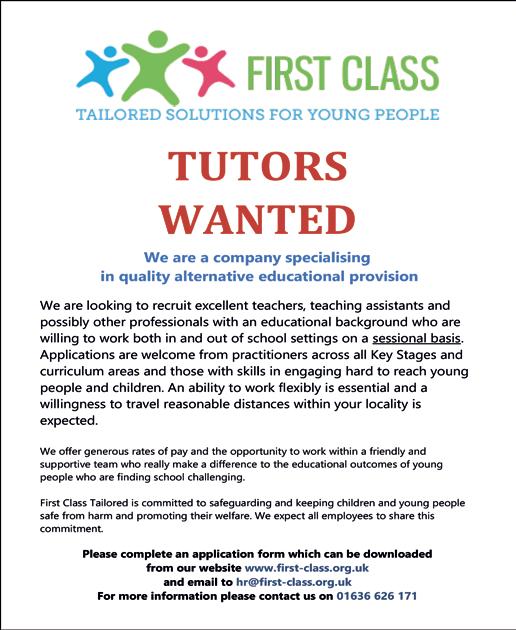 FIRST CLASS
TAILORED SOLUTIONS FOR YOUNG PEOPLE

TUTORS WANTED

We are a company specialising in quality alternative educational provision

We are looking to recruit excellent teachers, teaching assistants and possibly other professionals with an educational background who are willing to work both in and out of school settings on a sessional basis. Applications are welcome from practitioners across all Key Stages and curriculum areas and those with skills in engaging hard to reach young people and children. An ability to work flexibly is essential and a willingness to travel reasonable distances within your locality is expected.

We offer generous rates of pay and the opportunity to work within a friendly and supportive team who really make a difference to the educational outcomes of young people who are finding school challenging.

First Class Tailored is committed to safeguarding and keeping children and young people safe from harm and promoting their welfare. We expect all employees to share this commitment.

Please complete an application form which can be downloaded from our website www.first-class.org.uk
and email to hr@first-class.org.uk
For more information please contact us on 01636 626 171